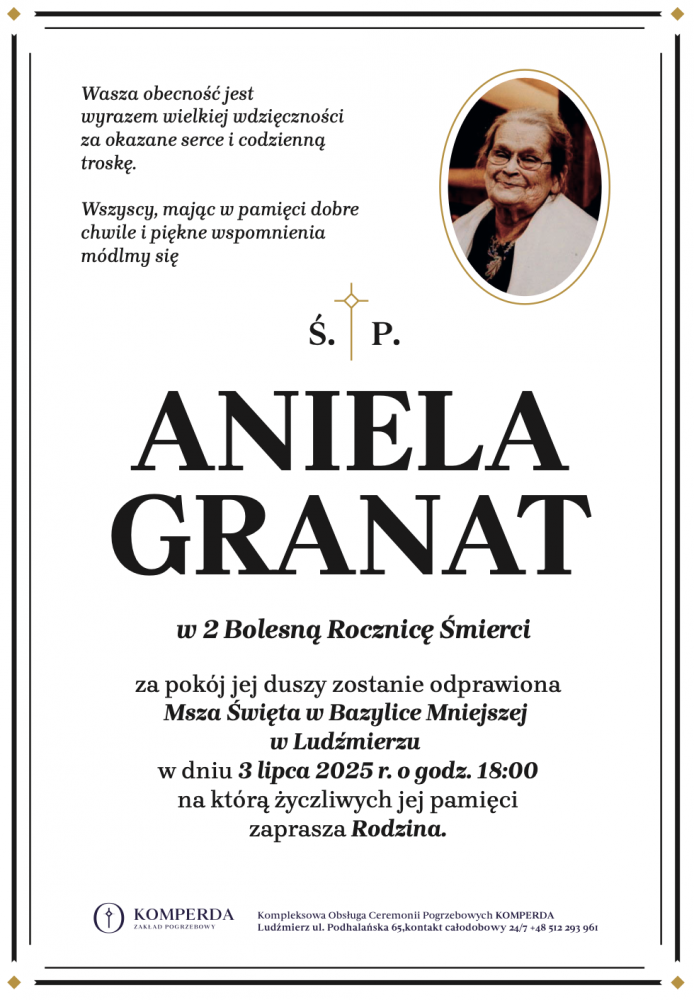 Wasza obecność jest wyrazem wielkiej wdzięczności za okazane serce i codzienną troskę.

Wszyscy, mając w pamięci dobre chwile i piękne wspomnienia módlmy się

Ś. P.

ANIELA GRANAT

w 2 Bolesną Rocznicę Śmierci

za pokój jej duszy zostanie odprawiona
Msza Święta w Bazylice Mniejszej
w Ludźmierzu
w dniu 3 lipca 2025 r. o godz. 18:00
na którą życzliwych jej pamięci
zaprasza Rodzina.

KOMPERDA
ZAKŁAD POGRZEBOWY

Kompleksowa Obsługa Ceremonii Pogrzebowych KOMPERDA
Ludźmierz ul. Podhalańska 65,kontakt całodobowy 24/7 +48 512 293 961